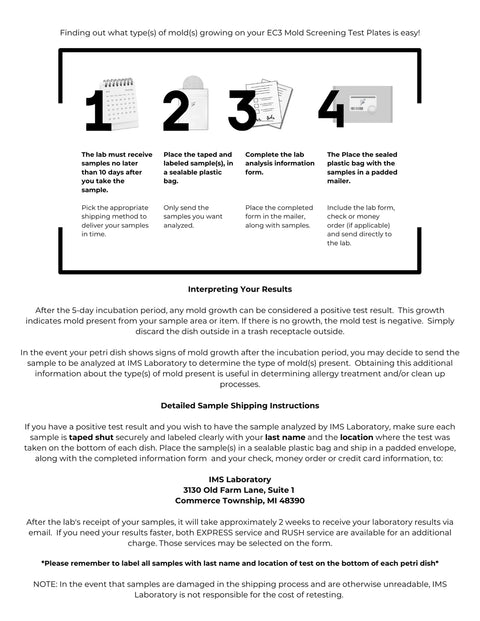 Finding out what type(s) of mold(s) growing on your EC3 Mold Screening Test Plates is easy!

1

The lab must receive samples no later than 10 days after you take the sample.

Pick the appropriate shipping method to deliver your samples in time.

2

Place the taped and labeled sample(s), in a sealable plastic bag.

Only send the samples you want analyzed.

3

Complete the lab analysis information form.

Place the completed form in the mailer, along with samples.

4

The Place the sealed plastic bag with the samples in a padded mailer.

Include the lab form, check or money order (if applicable) and send directly to the lab.

Interpreting Your Results

After the 5-day incubation period, any mold growth can be considered a positive test result. This growth indicates mold present from your sample area or item. If there is no growth, the mold test is negative. Simply discard the dish outside in a trash receptacle outside.

In the event your petri dish shows signs of mold growth after the incubation period, you may decide to send the sample to be analyzed at IMS Laboratory to determine the type of mold(s) present. Obtaining this additional information about the type(s) of mold present is useful in determining allergy treatment and/or clean up processes.

Detailed Sample Shipping Instructions

If you have a positive test result and you wish to have the sample analyzed by IMS Laboratory, make sure each sample is taped shut securely and labeled clearly with your last name and the location where the test was taken on the bottom of each dish. Place the sample(s) in a sealable plastic bag and ship in a padded envelope, along with the completed information form and your check, money order or credit card information, to:

IMS Laboratory
3130 Old Farm Lane, Suite 1
Commerce Township, MI 48390

After the lab's receipt of your samples, it will take approximately 2 weeks to receive your laboratory results via email. If you need your results faster, both EXPRESS service and RUSH service are available for an additional charge. Those services may be selected on the form.

*Please remember to label all samples with last name and location of test on the bottom of each petri dish*

NOTE: In the event that samples are damaged in the shipping process and are otherwise unreadable, IMS Laboratory is not responsible for the cost of retesting.